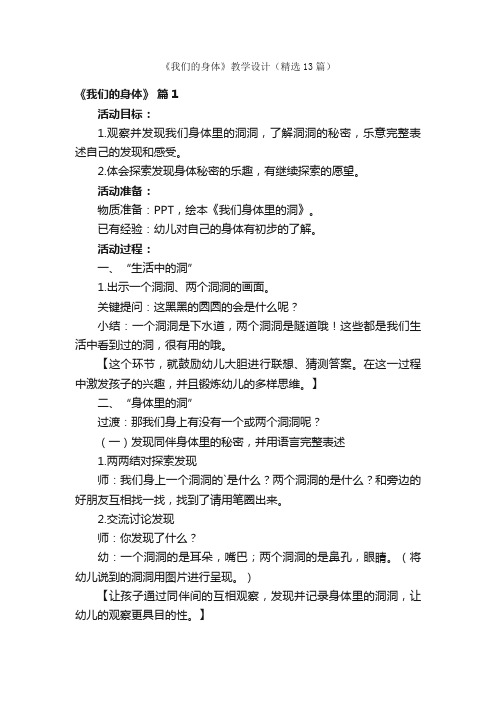 《我们的身体》教学设计（精选13篇）

《我们的身体》 篇1

活动目标：

1.观察并发现我们身体里的洞洞，了解洞洞的秘密，乐意完整表述自己的发现和感受。

2.体会探索发现身体秘密的乐趣，有继续探索的愿望。

活动准备：

物质准备：PPT，绘本《我们身体里的洞》。

已有经验：幼儿对自己的身体有初步的了解。

活动过程：

一、“生活中的洞”

1.出示一个洞洞、两个洞洞的画面。

关键提问：这黑黑的圆圆的会是什么呢？

小结：一个洞洞是下水道，两个洞洞是隧道哦！这些都是我们生活中看到过的洞，很有用的哦。

【这个环节，就鼓励幼儿大胆进行联想、猜测答案。在这一过程中激发孩子的兴趣，并且锻炼幼儿的多样思维。】

二、“身体里的洞”

过渡：那我们身上有没有一个或两个洞洞呢？

（一）发现同伴身体里的秘密，并用语言完整表述

1.两两结对探索发现

师：我们身上一个洞洞的`是什么？两个洞洞的是什么？和旁边的好朋友互相找一找，找到了请用笔圈出来。

2.交流讨论发现

师：你发现了什么？

幼：一个洞洞的是耳朵，嘴巴；两个洞洞的是鼻孔，眼睛。（将幼儿说到的洞洞用图片进行呈现。）

【让孩子通过同伴间的互相观察，发现并记录身体里的洞洞，让幼儿的观察更具目的性。】